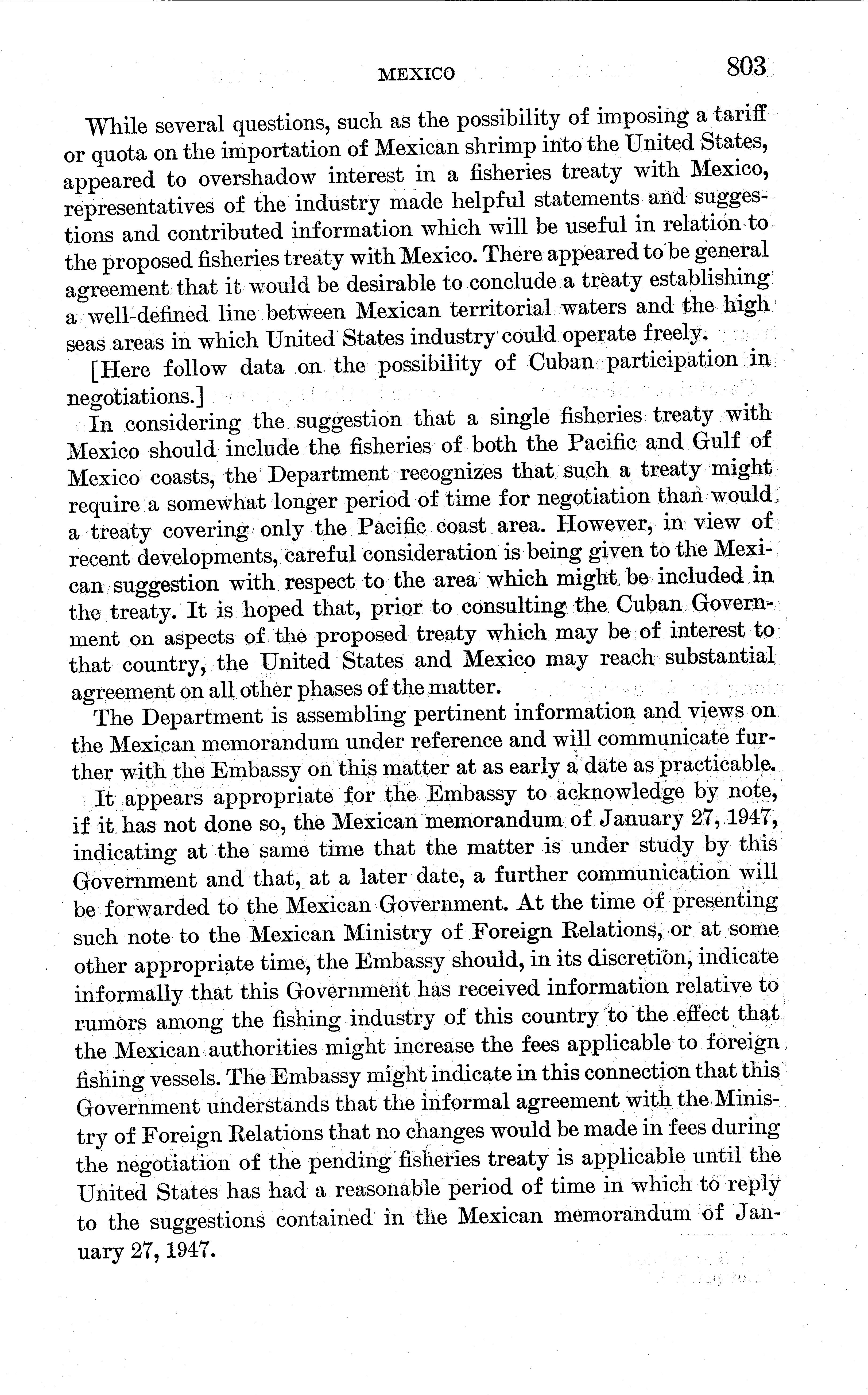 MEXICO 803

While several questions, such as the possibility of imposing a tariff or quota on the importation of Mexican shrimp into the United States, appeared to overshadow interest in a fisheries treaty with Mexico, representatives of the industry made helpful statements and suggestions and contributed information which will be useful in relation to the proposed fisheries treaty with Mexico. There appeared to be general agreement that it would be desirable to conclude a treaty establishing a well-defined line between Mexican territorial waters and the high seas areas in which United States industry could operate freely.

[Here follow data on the possibility of Cuban participation in negotiations.]

In considering the suggestion that a single fisheries treaty with Mexico should include the fisheries of both the Pacific and Gulf of Mexico coasts, the Department recognizes that such a treaty might require a somewhat longer period of time for negotiation than would a treaty covering only the Pacific coast area. However, in view of recent developments, careful consideration is being given to the Mexican suggestion with respect to the area which might be included in the treaty. It is hoped that, prior to consulting the Cuban Government on aspects of the proposed treaty which may be of interest to that country, the United States and Mexico may reach substantial agreement on all other phases of the matter.

The Department is assembling pertinent information and views on the Mexican memorandum under reference and will communicate further with the Embassy on this matter at as early a date as practicable.

It appears appropriate for the Embassy to acknowledge by note, if it has not done so, the Mexican memorandum of January 27, 1947, indicating at the same time that the matter is under study by this Government and that, at a later date, a further communication will be forwarded to the Mexican Government. At the time of presenting such note to the Mexican Ministry of Foreign Relations, or at some other appropriate time, the Embassy should, in its discretion, indicate informally that this Government has received information relative to rumors among the fishing industry of this country to the effect that the Mexican authorities might increase the fees applicable to foreign fishing vessels. The Embassy might indicate in this connection that this Government understands that the informal agreement with the Ministry of Foreign Relations that no changes would be made in fees during the negotiation of the pending fisheries treaty is applicable until the United States has had a reasonable period of time in which to reply to the suggestions contained in the Mexican memorandum of January 27, 1947.